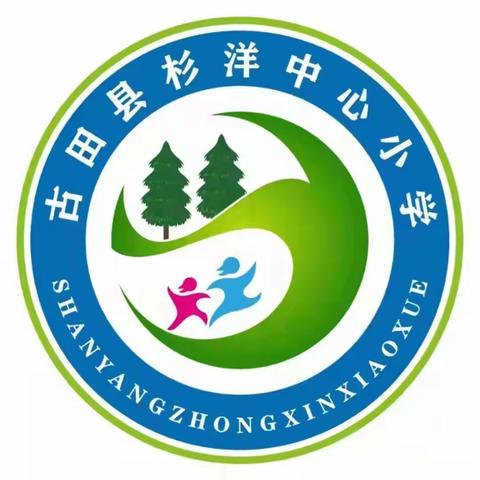 古田县杉洋中心小学

SHANYANGZHONGXINXIAOXUE